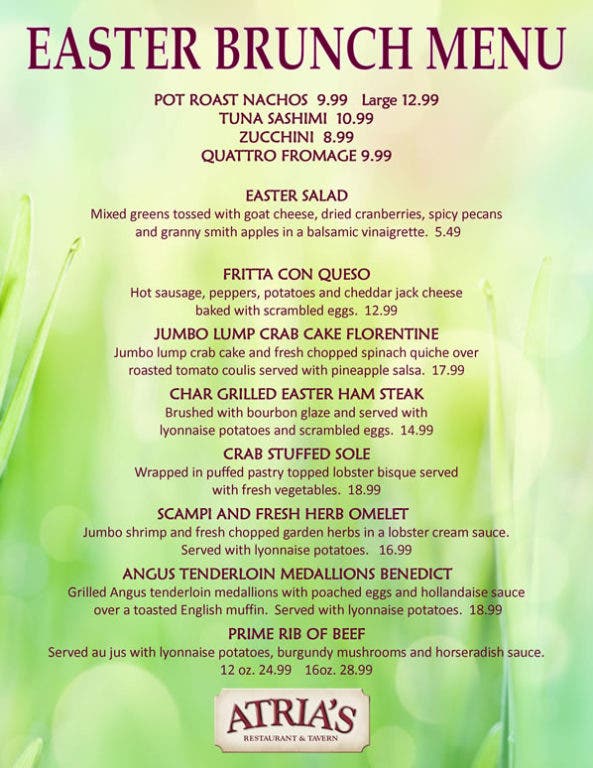 EASTER BRUNCH MENU

POT ROAST NACHOS 9.99 Large 12.99
TUNA SASHIMI 10.99
ZUCCHINI 8.99
QUATTRO FROMAGE 9.99

EASTER SALAD
Mixed greens tossed with goat cheese, dried cranberries, spicy pecans and granny smith apples in a balsamic vinaigrette. 5.49

FRITTA CON QUESO
Hot sausage, peppers, potatoes and cheddar jack cheese baked with scrambled eggs. 12.99

JUMBO LUMP CRAB CAKE FLORENTINE
Jumbo lump crab cake and fresh chopped spinach quiche over roasted tomato coulis served with pineapple salsa. 17.99

CHAR GRILLED EASTER HAM STEAK
Brushed with bourbon glaze and served with lyonnaise potatoes and scrambled eggs. 14.99

CRAB STUFFED SOLE
Wrapped in puffed pastry topped lobster bisque served with fresh vegetables. 18.99

SCAMPI AND FRESH HERB OMELET
Jumbo shrimp and fresh chopped garden herbs in a lobster cream sauce. Served with lyonnaise potatoes. 16.99

ANGUS TENDERLOIN MEDALLIONS BENEDICT
Grilled Angus tenderloin medallions with poached eggs and hollandaise sauce over a toasted English muffin. Served with lyonnaise potatoes. 18.99

PRIME RIB OF BEEF
Served au jus with lyonnaise potatoes, burgundy mushrooms and horseradish sauce.
12 oz. 24.99 16oz. 28.99

ATRIA'S
RESTAURANT & TAVERN